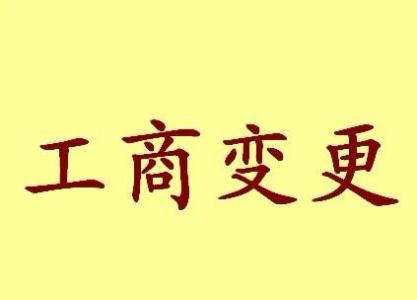 工商变更